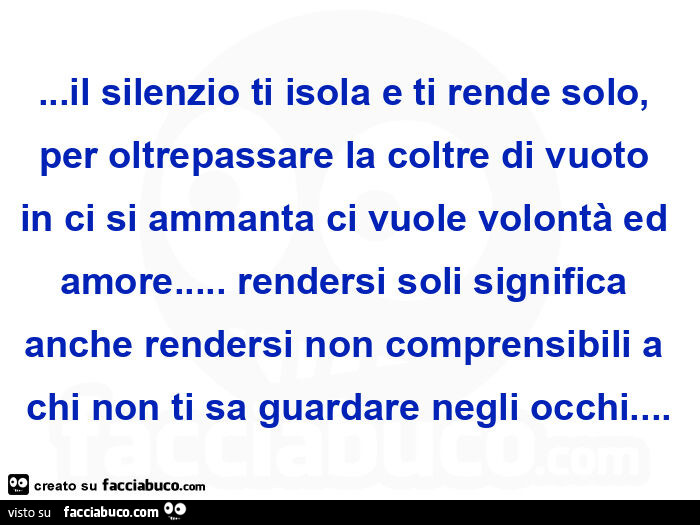 ...il silenzio ti isola e ti rende solo, per oltrepassare la coltre di vuoto in ci si ammanta ci vuole volontà ed amore..... rendersi soli significa anche rendersi non comprensibili a chi non ti sa guardare negli occhi....

facciabuco.com

creato su facciabuco.com

visto su facciabuco.com